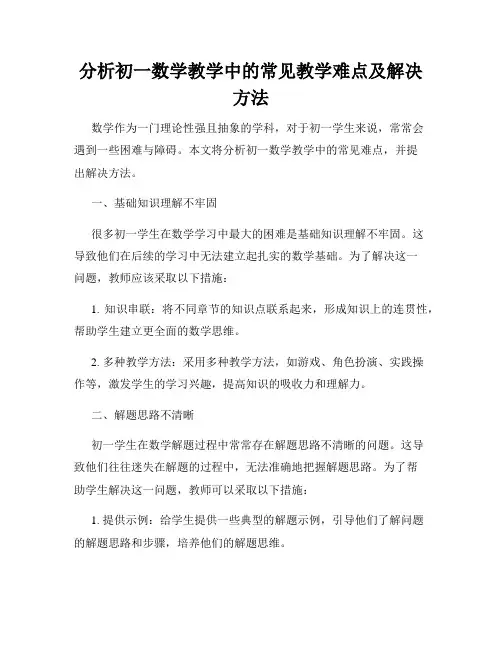 分析初一数学教学中的常见教学难点及解决方法

数学作为一门理论性强且抽象的学科，对于初一学生来说，常常会遇到一些困难与障碍。本文将分析初一数学教学中的常见难点，并提出解决方法。

一、基础知识理解不牢固

很多初一学生在数学学习中最大的困难是基础知识理解不牢固。这导致他们在后续的学习中无法建立起扎实的数学基础。为了解决这一问题，教师应该采取以下措施：

1. 知识串联：将不同章节的知识点联系起来，形成知识上的连贯性，帮助学生建立更全面的数学思维。

2. 多种教学方法：采用多种教学方法，如游戏、角色扮演、实践操作等，激发学生的学习兴趣，提高知识的吸收力和理解力。

二、解题思路不清晰

初一学生在数学解题过程中常常存在解题思路不清晰的问题。这导致他们往往迷失在解题的过程中，无法准确地把握解题思路。为了帮助学生解决这一问题，教师可以采取以下措施：

1. 提供示例：给学生提供一些典型的解题示例，引导他们了解问题的解题思路和步骤，培养他们的解题思维。